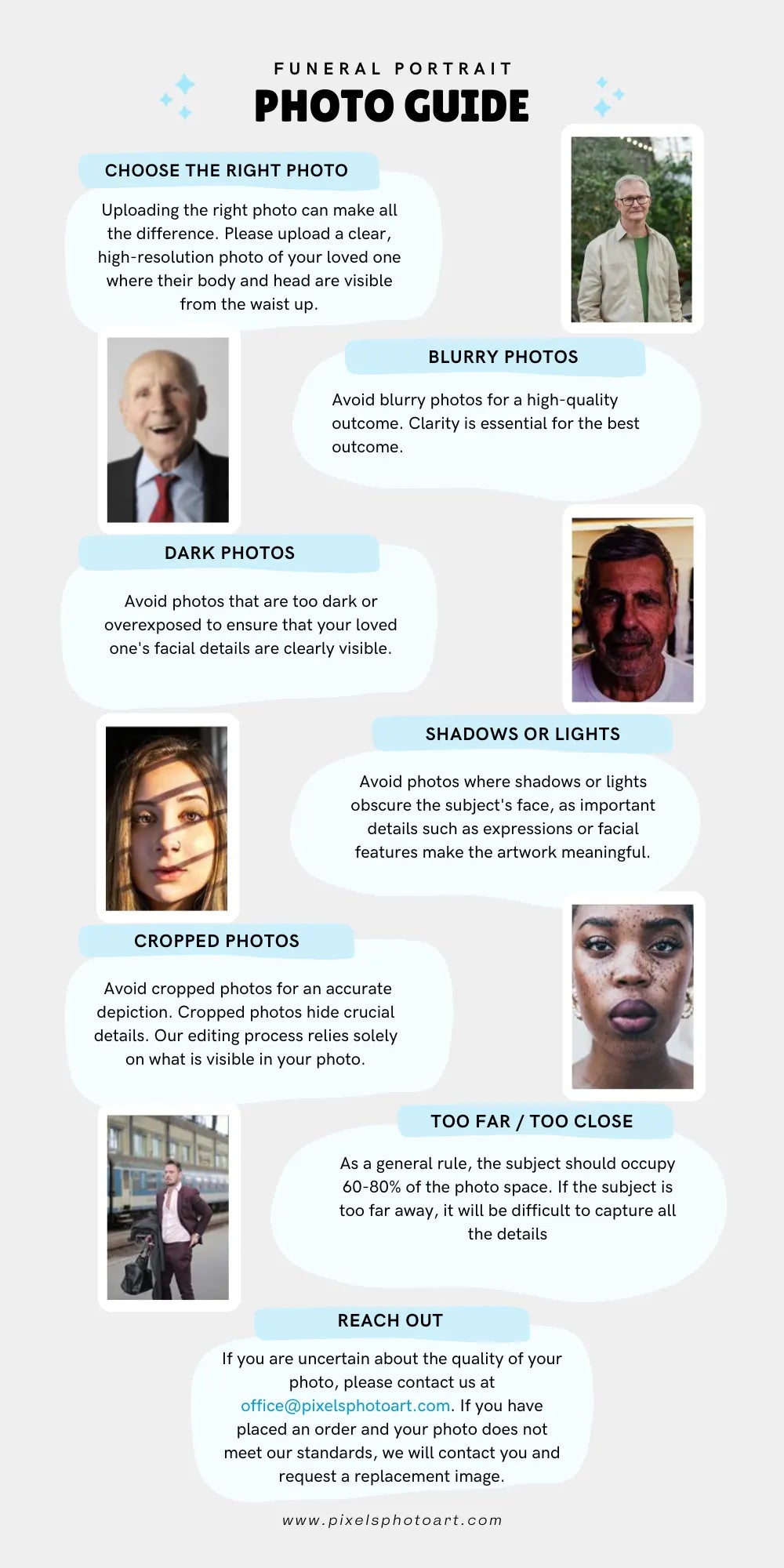 FUNERAL PORTRAIT
PHOTO GUIDE

CHOOSE THE RIGHT PHOTO

Uploading the right photo can make all the difference. Please upload a clear, high-resolution photo of your loved one where their body and head are visible from the waist up.

BLURRY PHOTOS

Avoid blurry photos for a high-quality outcome. Clarity is essential for the best outcome.

DARK PHOTOS

Avoid photos that are too dark or overexposed to ensure that your loved one's facial details are clearly visible.

SHADOWS OR LIGHTS

Avoid photos where shadows or lights obscure the subject's face, as important details such as expressions or facial features make the artwork meaningful.

CROPPED PHOTOS

Avoid cropped photos for an accurate depiction. Cropped photos hide crucial details. Our editing process relies solely on what is visible in your photo.

TOO FAR / TOO CLOSE

As a general rule, the subject should occupy 60-80% of the photo space. If the subject is too far away, it will be difficult to capture all the details

REACH OUT

If you are uncertain about the quality of your photo, please contact us at office@pixelsphotoart.com. If you have placed an order and your photo does not meet our standards, we will contact you and request a replacement image.

www.pixelsphotoart.com